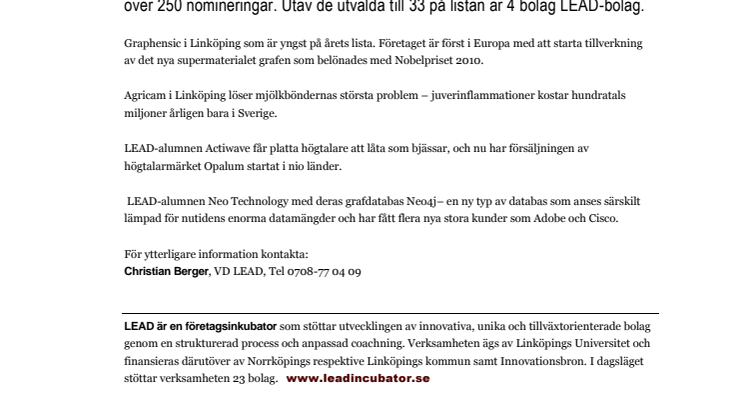 över 250 nomineringar. Utav de utvalda till 33 på listan är 4 bolag LEAD-bolag.

Graphensic i Linköping som är yngst på årets lista. Företaget är först i Europa med att starta tillverkning av det nya supermaterialet grafen som belönades med Nobelpriset 2010.

Agricam i Linköping löser mjölkböndernas största problem – juverinflammationer kostar hundratals miljoner årligen bara i Sverige.

LEAD-alumnen Actiwave får platta högtalare att låta som bjässar, och nu har försäljningen av högtalarmärket Opalum startat i nio länder.

LEAD-alumnen Neo Technology med deras grafdatabas Neo4j– en ny typ av databas som anses särskilt lämpad för nutidens enorma datamängder och har fått flera nya stora kunder som Adobe och Cisco.

För ytterligare information kontakta:
Christian Berger, VD LEAD, Tel 0708-77 04 09

LEAD är en företagsinkubator som stöttar utvecklingen av innovativa, unika och tillväxtorienterade bolag genom en strukturerad process och anpassad coachning. Verksamheten ägs av Linköpings Universitet och finansieras därutöver av Norrköpings respektive Linköpings kommun samt Innovationsbron. I dagsläget stöttar verksamheten 23 bolag. www.leadincubator.se